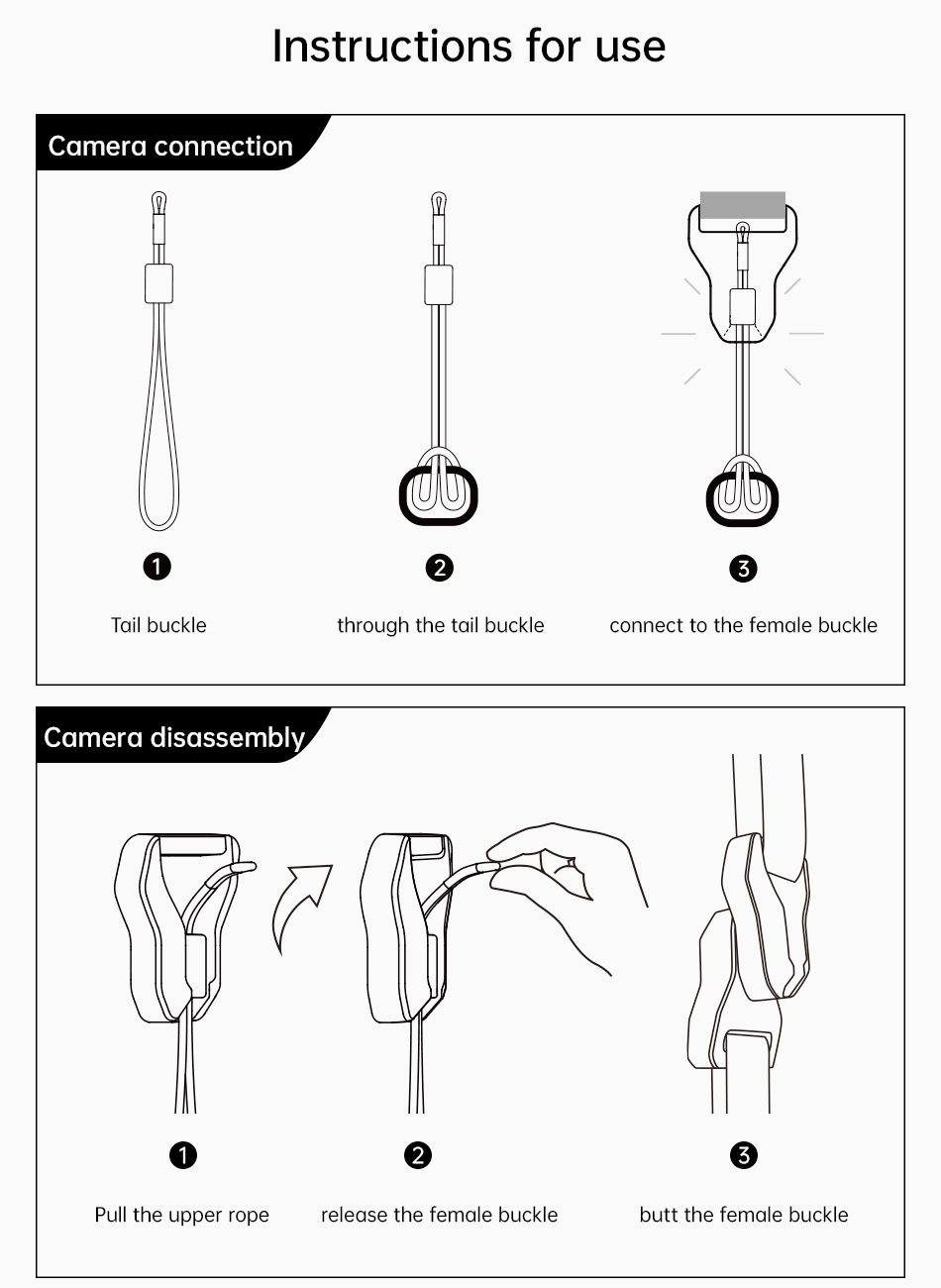 Instructions for use

Camera connection

1
Tail buckle

2
through the tail buckle

3
connect to the female buckle

Camera disassembly

1
Pull the upper rope

2
release the female buckle

3
butt the female buckle